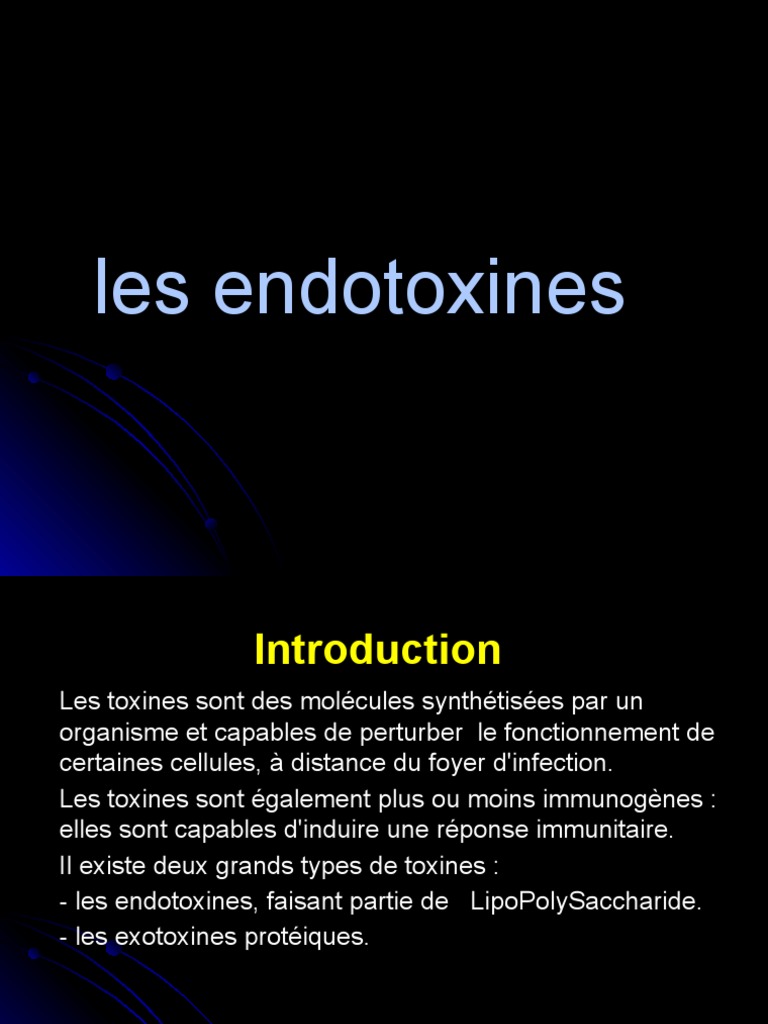 les endotoxines

Introduction

Les toxines sont des molécules synthétisées par un organisme et capables de perturber le fonctionnement de certaines cellules, à distance du foyer d'infection.

Les toxines sont également plus ou moins immunogènes : elles sont capables d'induire une réponse immunitaire.

Il existe deux grands types de toxines :

- les endotoxines, faisant partie de LipoPolySaccharide.

- les exotoxines protéiques.